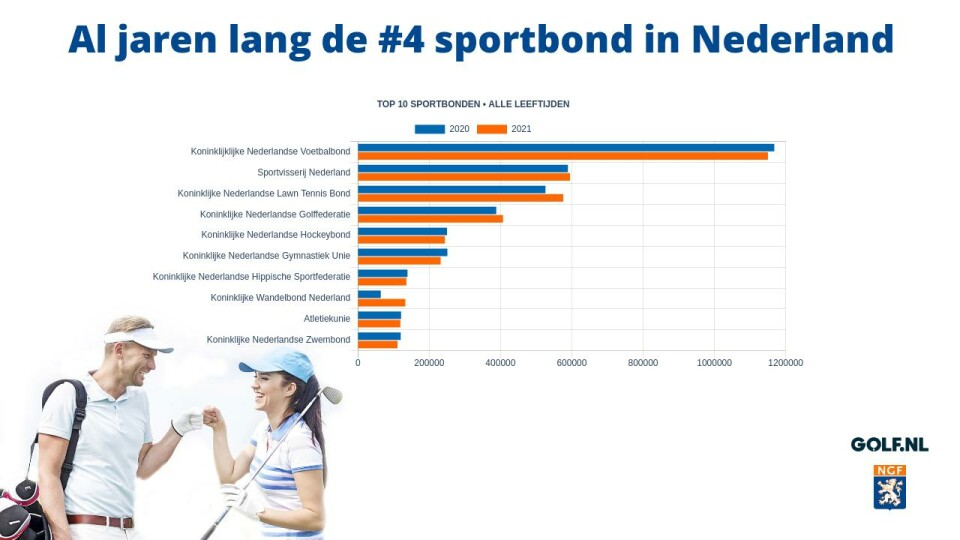 Al jaren lang de #4 sportbond in Nederland

TOP 10 SPORTBONDEN • ALLE LEEFTIJDEN

2020 2021

Koninklijklijke Nederlandse Voetbalbond
Sportvisserij Nederland
Koninklijke Nederlandse Lawn Tennis Bond
Koninklijke Nederlandse Golffederatie
Koninklijke Nederlandse Hockeybond
Koninklijke Nederlandse Gymnastiek Unie
Koninklijke Nederlandse Hippische Sportfederatie
Koninklijke Wandelbond Nederland
Atletiekunie
Koninklijke Nederlandse Zwembond

0 200000 400000 600000 800000 1000000 1200000

GOLF.NL
NGF